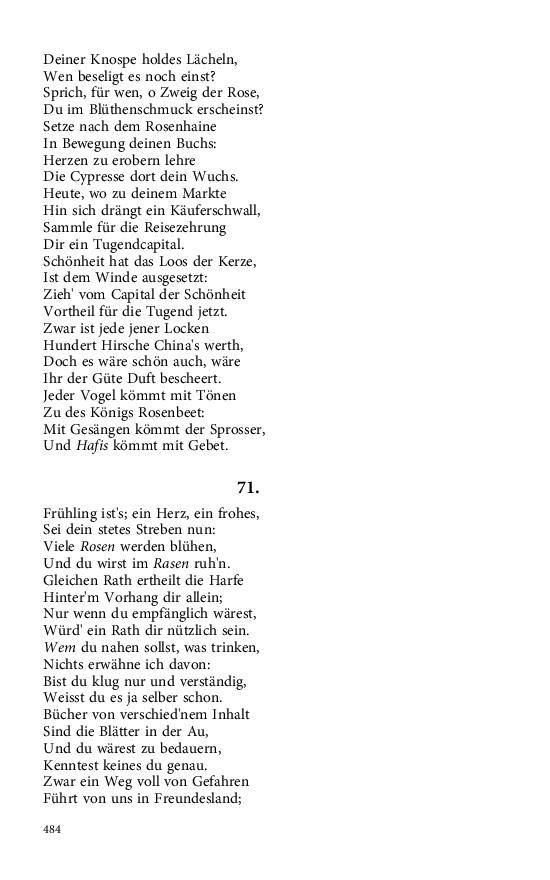 Deiner Knospe holdes Lächeln,
Wen beseligt es noch einst?
Sprich, für wen, o Zweig der Rose,
Du im Blüthenschmuck erscheinst?
Setze nach dem Rosenhaine
In Bewegung deinen Buchs:
Herzen zu erobern lehre
Die Cypresse dort dein Wuchs.
Heute, wo zu deinem Markte
Hin sich drängt ein Käuferschwall,
Sammle für die Reisezehrung
Dir ein Tugendcapital.
Schönheit hat das Loos der Kerze,
Ist dem Winde ausgesetzt:
Zieh' vom Capital der Schönheit
Vortheil für die Tugend jetzt.
Zwar ist jede jener Locken
Hundert Hirsche China's werth,
Doch es wäre schön auch, wäre
Ihr der Güte Duft bescheert.
Jeder Vogel kömmt mit Tönen
Zu des Königs Rosenbeet:
Mit Gesängen kömmt der Sprosser,
Und Hafis kömmt mit Gebet.

71.

Frühling ist's; ein Herz, ein frohes,
Sei dein stetes Streben nun:
Viele Rosen werden blühen,
Und du wirst im Rasen ruh'n.
Gleichen Rath ertheilt die Harfe
Hinter'm Vorhang dir allein;
Nur wenn du empfänglich wärest,
Würd' ein Rath dir nützlich sein.
Wem du nahen sollst, was trinken,
Nichts erwähne ich davon:
Bist du klug nur und verständig,
Weisst du es ja selber schon.
Bücher von verschied'nem Inhalt
Sind die Blätter in der Au,
Und du wärest zu bedauern,
Kenntest keines du genau.
Zwar ein Weg voll von Gefahren
Führt von uns in Freundesland;

484